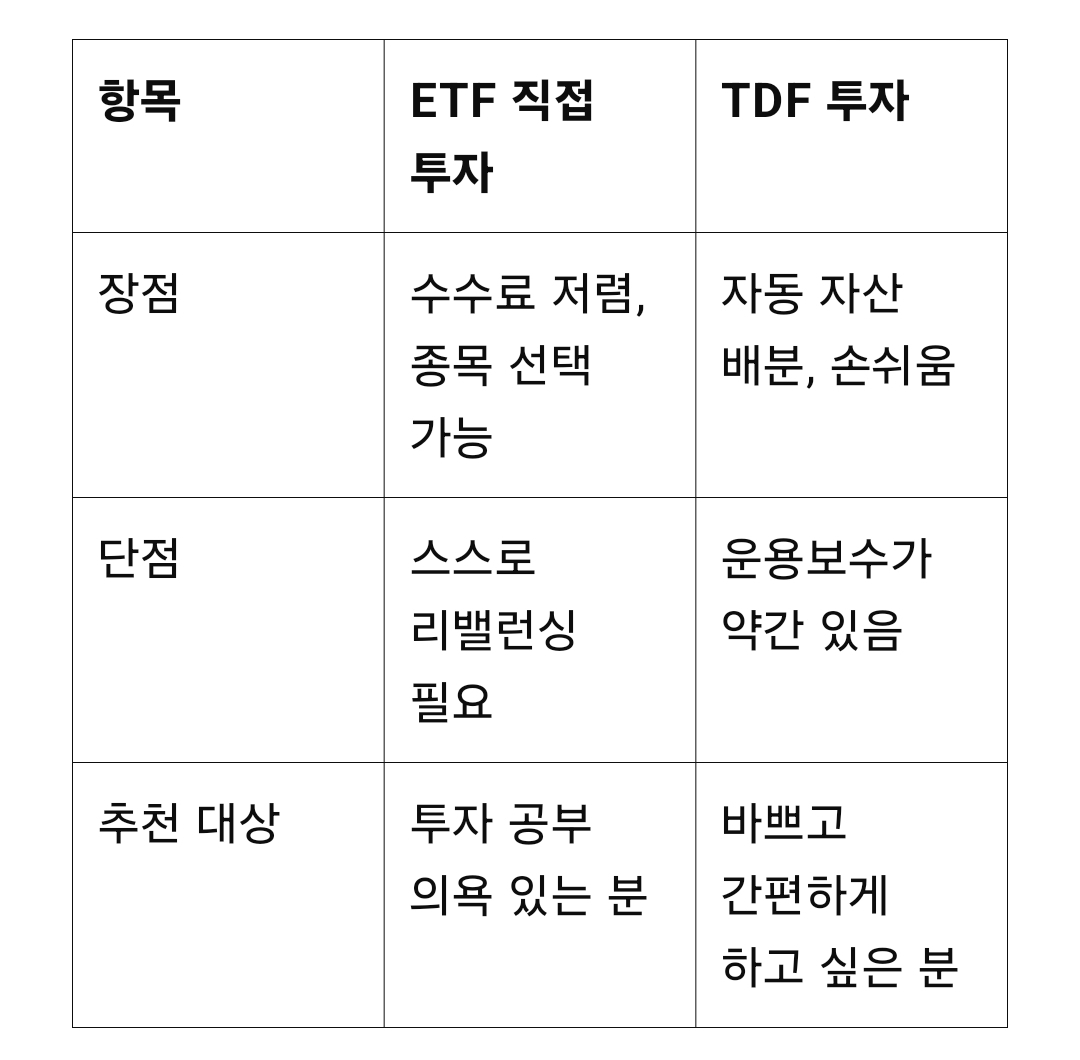 | 항목 | ETF 직접 투자 | TDF 투자 |
|---|---|---|
| 장점 | 수수료 저렴, 종목 선택 가능 | 자동 자산 배분, 손쉬움 |
| 단점 | 스스로 리밸런싱 필요 | 운용보수가 약간 있음 |
| 추천 대상 | 투자 공부 의욕 있는 분 | 바쁘고 간편하게 하고 싶은 분 |